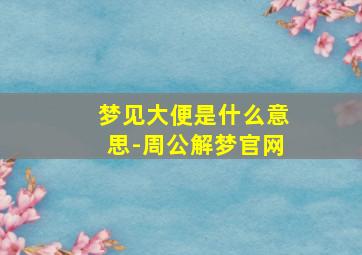 梦见大便是什么意思-周公解梦官网